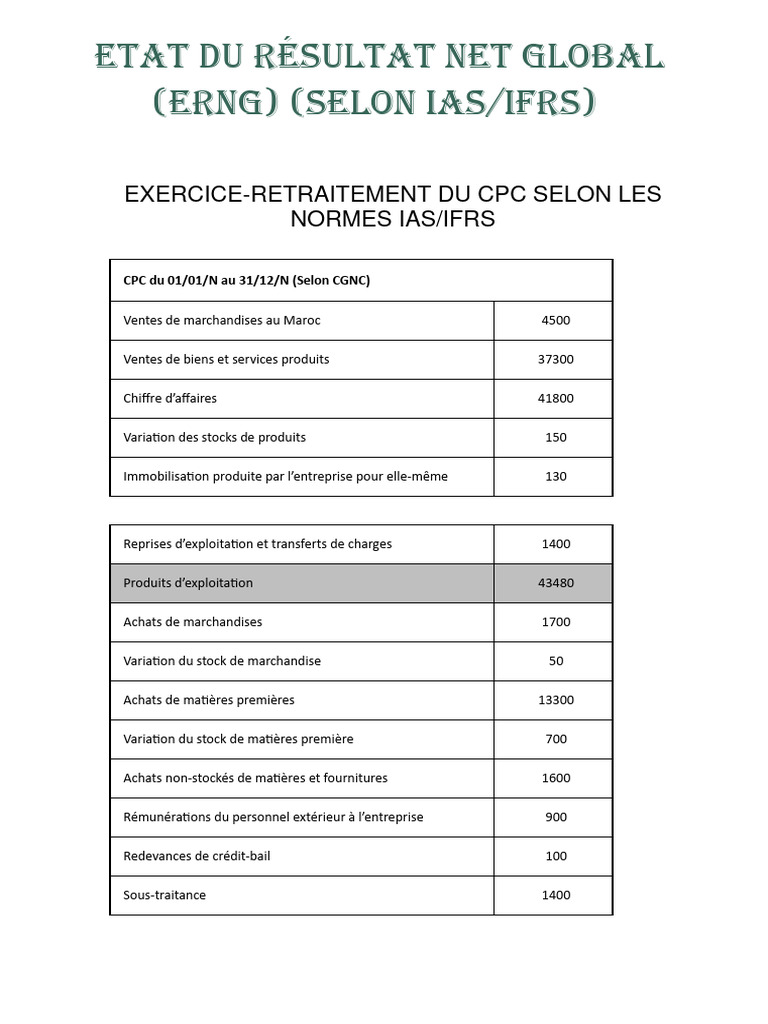 ETAT DU RÉSULTAT NET GLOBAL (ERNG) (SELON IAS/IFRS)

EXERCICE-RETRAITEMENT DU CPC SELON LES NORMES IAS/IFRS

| CPC du 01/01/N au 31/12/N (Selon CGNC) | |
|---|---|
| Ventes de marchandises au Maroc | 4500 |
| Ventes de biens et services produits | 37300 |
| Chiffre d'affaires | 41800 |
| Variation des stocks de produits | 150 |
| Immobilisation produite par l'entreprise pour elle-même | 130 |

| Reprises d'exploitation et transferts de charges | 1400 |
|---|---|
| Produits d'exploitation | 43480 |
| Achats de marchandises | 1700 |
| Variation du stock de marchandise | 50 |
| Achats de matières premières | 13300 |
| Variation du stock de matières première | 700 |
| Achats non-stockés de matières et fournitures | 1600 |
| Rémunérations du personnel extérieur à l'entreprise | 900 |
| Redevances de crédit-bail | 100 |
| Sous-traitance | 1400 |